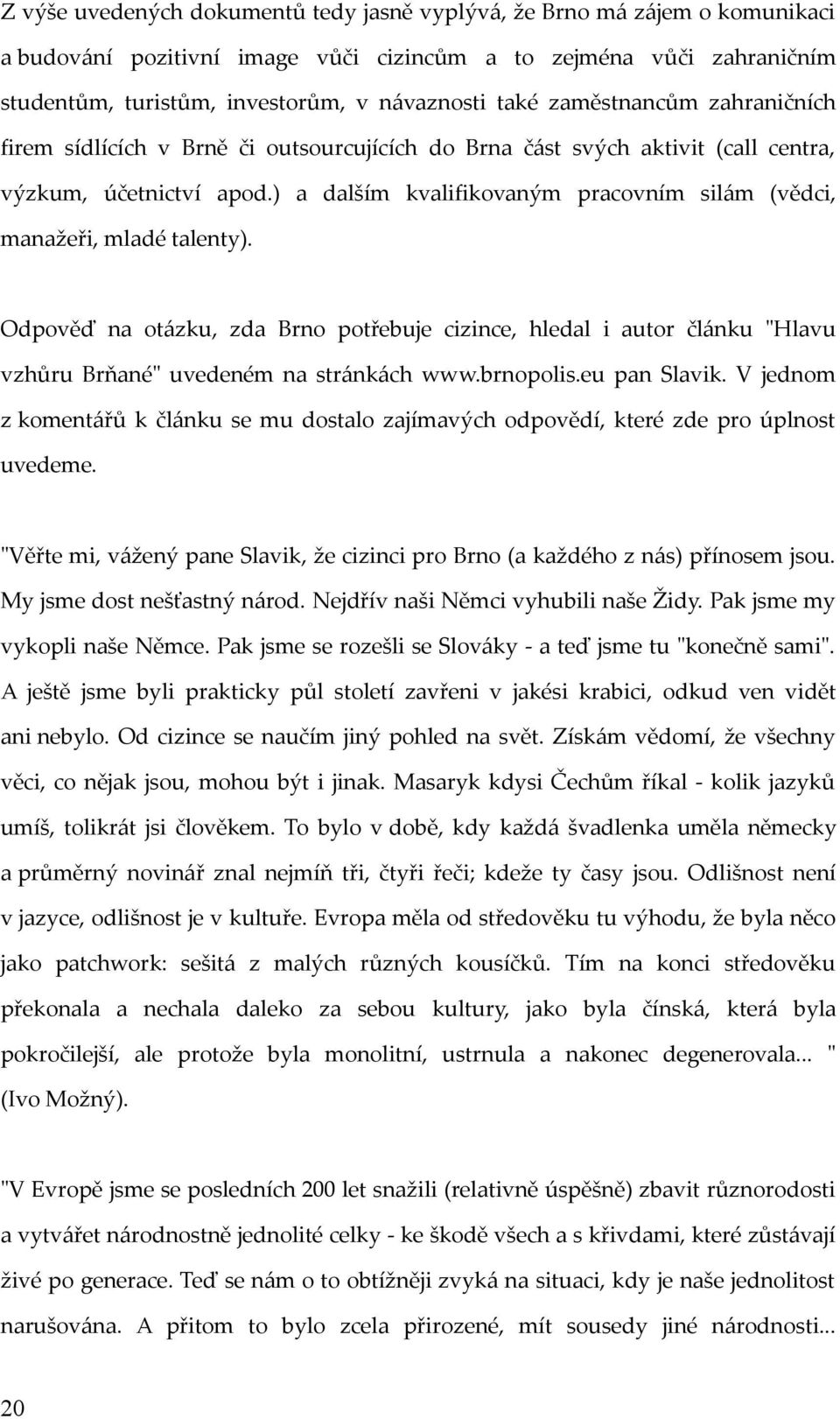 Z výše uvedených dokumentů tedy jasně vyplývá, že Brno má zájem o komunikaci a budování pozitivní image vůči cizincům a to zejména vůči zahraničním studentům, turistům, investorům, v návaznosti také zaměstnancům zahraničních firem sídlících v Brně či outsourcujících do Brna část svých aktivit (call centra, výzkum, účetnictví apod.) a dalším kvalifikovaným pracovním silám (vědci, manažeři, mladé talenty).

Odpověď na otázku, zda Brno potřebuje cizince, hledal i autor článku "Hlavu vzhůru Brňané" uvedeném na stránkách www.brnopolis.eu pan Slavik. V jednom z komentářů k článku se mu dostalo zajímavých odpovědí, které zde pro úplnost uvedeme.

"Věřte mi, vážený pane Slavik, že cizinci pro Brno (a každého z nás) přínosem jsou. My jsme dost nešťastný národ. Nejdřív naši Němci vyhubili naše Židy. Pak jsme my vykopli naše Němce. Pak jsme se rozešli se Slováky - a teď jsme tu "konečně sami". A ještě jsme byli prakticky půl století zavřeni v jakési krabici, odkud ven vidět ani nebylo. Od cizince se naučím jiný pohled na svět. Získám vědomí, že všechny věci, co nějak jsou, mohou být i jinak. Masaryk kdysi Čechům říkal - kolik jazyků umíš, tolikrát jsi člověkem. To bylo v době, kdy každá švadlenka uměla německy a průměrný novinář znal nejmíň tři, čtyři řeči; kdeže ty časy jsou. Odlišnost není v jazyce, odlišnost je v kultuře. Evropa měla od středověku tu výhodu, že byla něco jako patchwork: sešitá z malých různých kousíčků. Tím na konci středověku překonala a nechala daleko za sebou kultury, jako byla čínská, která byla pokročilejší, ale protože byla monolitní, ustrnula a nakonec degenerovala... " (Ivo Možný).

"V Evropě jsme se posledních 200 let snažili (relativně úspěšně) zbavit různorodosti a vytvářet národnostně jednolité celky - ke škodě všech a s křivdami, které zůstávají živé po generace. Teď se nám o to obtížněji zvyká na situaci, kdy je naše jednolitost narušována. A přitom to bylo zcela přirozené, mít sousedy jiné národnosti...

20